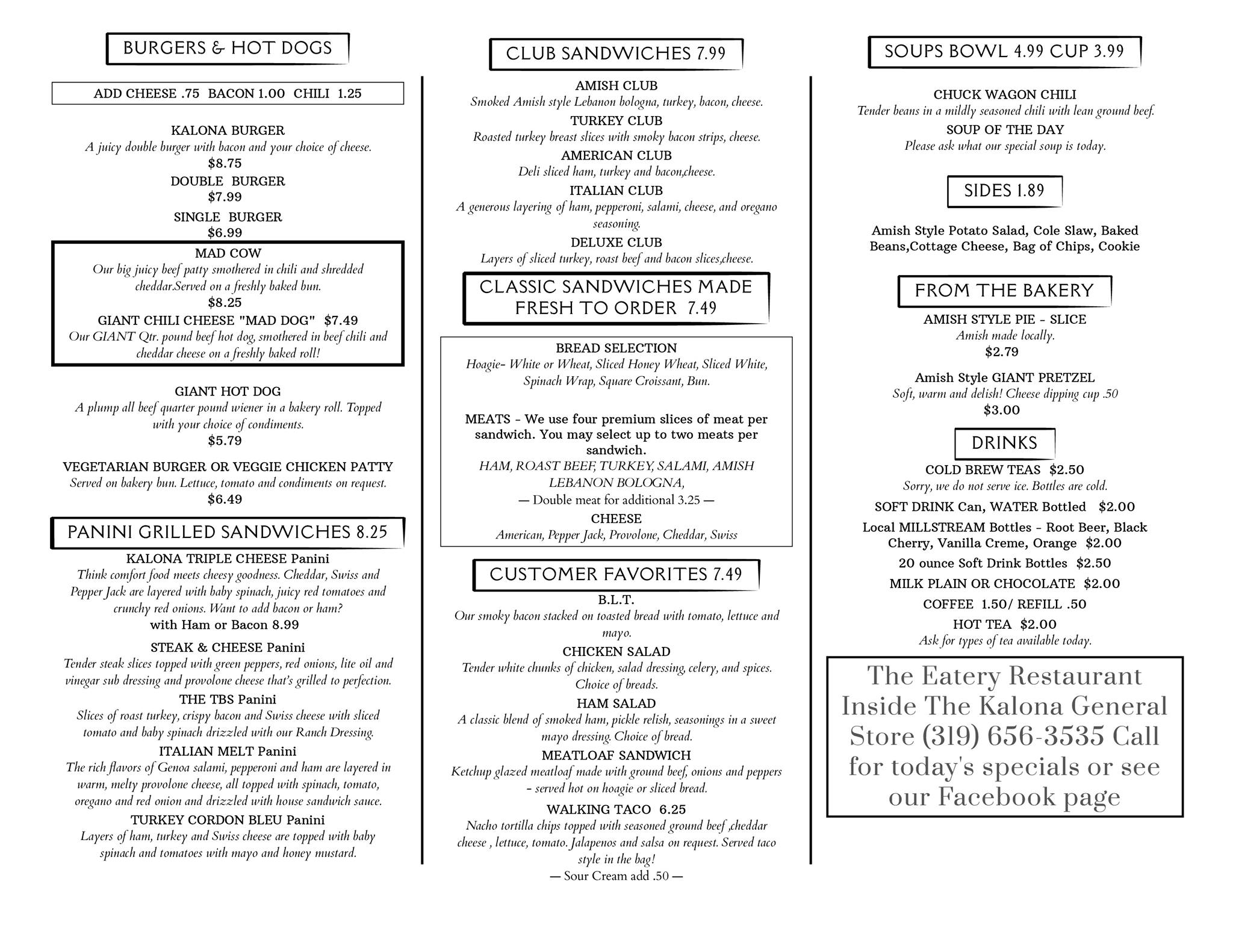 BURGERS & HOT DOGS

ADD CHEESE .75 BACON 1.00 CHILI 1.25

KALONA BURGER
A juicy double burger with bacon and your choice of cheese.
$8.75

DOUBLE BURGER
$7.99

SINGLE BURGER
$6.99

MAD COW
Our big juicy beef patty smothered in chili and shredded cheddar.Served on a freshly baked bun.
$8.25

GIANT CHILI CHEESE "MAD DOG" $7.49
Our GIANT Qtr. pound beef hot dog, smothered in beef chili and cheddar cheese on a freshly baked roll!

GIANT HOT DOG
A plump all beef quarter pound wiener in a bakery roll. Topped with your choice of condiments.
$5.79

VEGETARIAN BURGER OR VEGGIE CHICKEN PATTY
Served on bakery bun. Lettuce, tomato and condiments on request.
$6.49

PANINI GRILLED SANDWICHES 8.25

KALONA TRIPLE CHEESE Panini
Think comfort food meets cheesy goodness. Cheddar, Swiss and Pepper Jack are layered with baby spinach, juicy red tomatoes and crunchy red onions. Want to add bacon or ham?
with Ham or Bacon 8.99

STEAK & CHEESE Panini
Tender steak slices topped with green peppers, red onions, lite oil and vinegar sub dressing and provolone cheese that's grilled to perfection.

THE TBS Panini
Slices of roast turkey, crispy bacon and Swiss cheese with sliced tomato and baby spinach drizzled with our Ranch Dressing.

ITALIAN MELT Panini
The rich flavors of Genoa salami, pepperoni and ham are layered in warm, melty provolone cheese, all topped with spinach, tomato, oregano and red onion and drizzled with house sandwich sauce.

TURKEY CORDON BLEU Panini
Layers of ham, turkey and Swiss cheese are topped with baby spinach and tomatoes with mayo and honey mustard.

CLUB SANDWICHES 7.99

AMISH CLUB
Smoked Amish style Lebanon bologna, turkey, bacon, cheese.

TURKEY CLUB
Roasted turkey breast slices with smoky bacon strips, cheese.

AMERICAN CLUB
Deli sliced ham, turkey and bacon,cheese.

ITALIAN CLUB
A generous layering of ham, pepperoni, salami, cheese, and oregano seasoning.

DELUXE CLUB
Layers of sliced turkey, roast beef and bacon slices,cheese.

CLASSIC SANDWICHES MADE FRESH TO ORDER 7.49

BREAD SELECTION
Hoagie- White or Wheat, Sliced Honey Wheat, Sliced White, Spinach Wrap, Square Croissant, Bun.

MEATS - We use four premium slices of meat per sandwich. You may select up to two meats per sandwich.
HAM, ROAST BEEF, TURKEY, SALAMI, AMISH LEBANON BOLOGNA,
— Double meat for additional 3.25 —

CHEESE
American, Pepper Jack, Provolone, Cheddar, Swiss

CUSTOMER FAVORITES 7.49

B.L.T.
Our smoky bacon stacked on toasted bread with tomato, lettuce and mayo.

CHICKEN SALAD
Tender white chunks of chicken, salad dressing, celery, and spices. Choice of breads.

HAM SALAD
A classic blend of smoked ham, pickle relish, seasonings in a sweet mayo dressing. Choice of bread.

MEATLOAF SANDWICH
Ketchup glazed meatloaf made with ground beef, onions and peppers - served hot on hoagie or sliced bread.

WALKING TACO 6.25
Nacho tortilla chips topped with seasoned ground beef ,cheddar cheese , lettuce, tomato. Jalapenos and salsa on request. Served taco style in the bag!
— Sour Cream add .50 —

SOUPS BOWL 4.99 CUP 3.99

CHUCK WAGON CHILI
Tender beans in a mildly seasoned chili with lean ground beef.

SOUP OF THE DAY
Please ask what our special soup is today.

SIDES 1.89

Amish Style Potato Salad, Cole Slaw, Baked Beans,Cottage Cheese, Bag of Chips, Cookie

FROM THE BAKERY

AMISH STYLE PIE - SLICE
Amish made locally.
$2.79

Amish Style GIANT PRETZEL
Soft, warm and delish! Cheese dipping cup .50
$3.00

DRINKS

COLD BREW TEAS $2.50
Sorry, we do not serve ice. Bottles are cold.

SOFT DRINK Can, WATER Bottled $2.00

Local MILLSTREAM Bottles - Root Beer, Black Cherry, Vanilla Creme, Orange $2.00

20 ounce Soft Drink Bottles $2.50

MILK PLAIN OR CHOCOLATE $2.00

COFFEE 1.50/ REFILL .50

HOT TEA $2.00
Ask for types of tea available today.

The Eatery Restaurant Inside The Kalona General Store (319) 656-3535 Call for today's specials or see our Facebook page